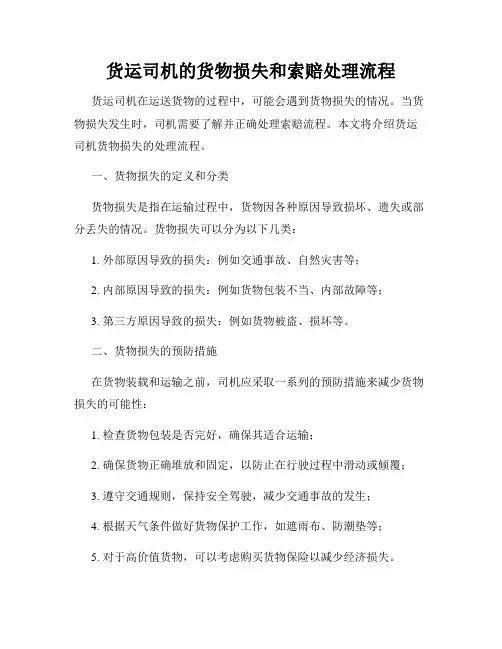 货运司机的货物损失和索赔处理流程

货运司机在运送货物的过程中，可能会遇到货物损失的情况。当货物损失发生时，司机需要了解并正确处理索赔流程。本文将介绍货运司机货物损失的处理流程。

一、货物损失的定义和分类

货物损失是指在运输过程中，货物因各种原因导致损坏、遗失或部分丢失的情况。货物损失可以分为以下几类：

1. 外部原因导致的损失：例如交通事故、自然灾害等；

2. 内部原因导致的损失：例如货物包装不当、内部故障等；

3. 第三方原因导致的损失：例如货物被盗、损坏等。

二、货物损失的预防措施

在货物装载和运输之前，司机应采取一系列的预防措施来减少货物损失的可能性：

1. 检查货物包装是否完好，确保其适合运输；

2. 确保货物正确堆放和固定，以防止在行驶过程中滑动或倾覆；

3. 遵守交通规则，保持安全驾驶，减少交通事故的发生；

4. 根据天气条件做好货物保护工作，如遮雨布、防潮垫等；

5. 对于高价值货物，可以考虑购买货物保险以减少经济损失。